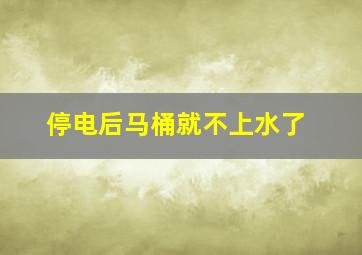 停电后马桶就不上水了